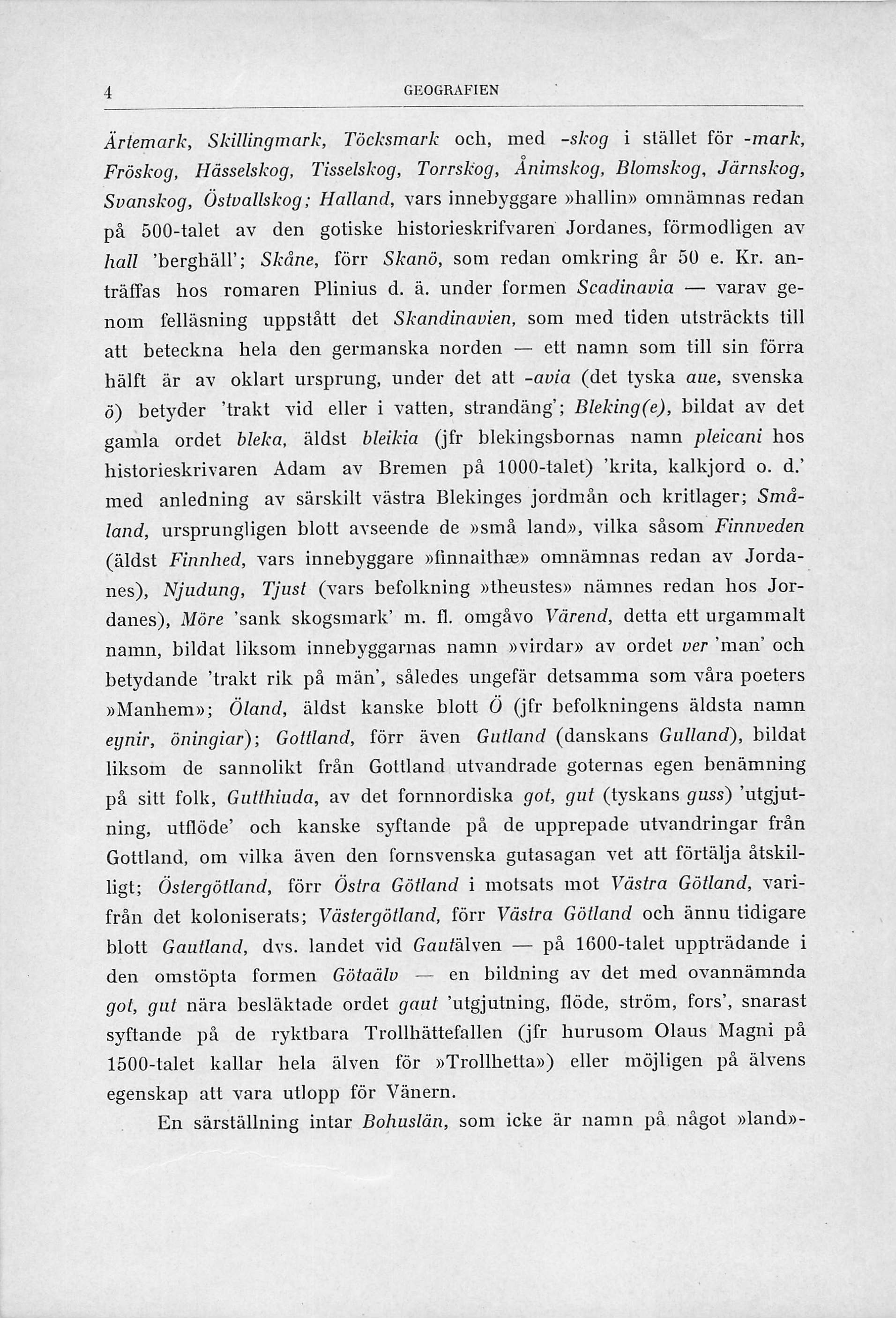 4 GEOGRAFIEN

Ärtemark, Skillingmark, Töcksmark och, med -skog i stället för -mark, Fröskog, Hässelskog, Tisselskog, Torrskog, Ånimskog, Blomskog, Järnskog, Svanskog, Östvallskog; Halland, vars innebyggare »hallin» omnämnas redan på 500-talet av den gotiske historieskrifvaren Jordanes, förmodligen av hall 'berghäll'; Skåne, förr Skanö, som redan omkring år 50 e. Kr. anträffas hos romaren Plinius d. ä. under formen Scadinavia — varav genom felläsning uppstått det Skandinavien, som med tiden utsträckts till att beteckna hela den germanska norden — ett namn som till sin förra hälft är av oklart ursprung, under det att -avia (det tyska aue, svenska ö) betyder 'trakt vid eller i vatten, strandäng'; Bleking(e), bildat av det gamla ordet bleka, äldst bleikia (jfr blekingsbornas namn pleicani hos historieskrivaren Adam av Bremen på 1000-talet) 'krita, kalkjord o. d.' med anledning av särskilt västra Blekinges jordmån och kritlager; Småland, ursprungligen blott avseende de »små land», vilka såsom Finnveden (äldst Finnhed, vars innebyggare »finnaithæ» omnämnas redan av Jordanes), Njudung, Tjust (vars befolkning »theustes» nämnes redan hos Jordanes), Möre 'sank skogsmark' m. fl. omgåvo Värend, detta ett urgammalt namn, bildat liksom innebyggarnas namn »virdar» av ordet ver 'man' och betydande 'trakt rik på män', således ungefär detsamma som våra poeters »Manhem»; Öland, äldst kanske blott Ö (jfr befolkningens äldsta namn eynir, öningiar); Gottland, förr även Gutland (danskans Gulland), bildat liksom de sannolikt från Gottland utvandrade goternas egen benämning på sitt folk, Gutthiuda, av det fornnordiska got, gut (tyskans guss) 'utgjutning, utflöde' och kanske syftande på de upprepade utvandringar från Gottland, om vilka även den fornsvenska gutasagan vet att förtälja åtskilligt; Östergötland, förr Östra Götland i motsats mot Västra Götland, varifrån det koloniserats; Västergötland, förr Västra Götland och ännu tidigare blott Gautland, dvs. landet vid Gautälven — på 1600-talet uppträdande i den omstöpta formen Götaälv — en bildning av det med ovannämnda got, gut nära besläktade ordet gaut 'utgjutning, flöde, ström, fors', snarast syftande på de ryktbara Trollhättefallen (jfr hurusom Olaus Magni på 1500-talet kallar hela älven för »Trollhetta») eller möjligen på älvens egenskap att vara utlopp för Vänern.

En särställning intar Bohuslän, som icke är namn på något »land»-